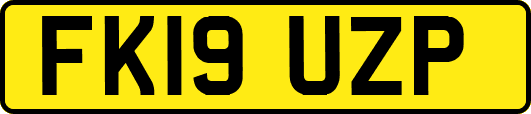 FK19 UZP